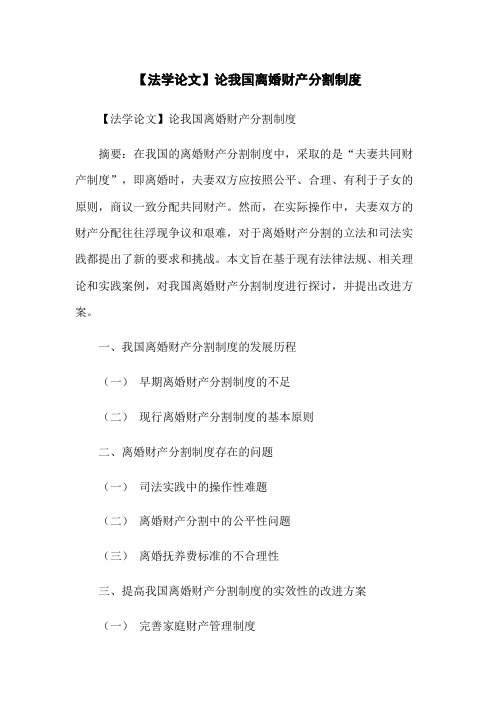 【法学论文】论我国离婚财产分割制度

【法学论文】论我国离婚财产分割制度

摘要：在我国的离婚财产分割制度中，采取的是“夫妻共同财产制度”，即离婚时，夫妻双方应按照公平、合理、有利于子女的原则，商议一致分配共同财产。然而，在实际操作中，夫妻双方的财产分配往往浮现争议和艰难，对于离婚财产分割的立法和司法实践都提出了新的要求和挑战。本文旨在基于现有法律法规、相关理论和实践案例，对我国离婚财产分割制度进行探讨，并提出改进方案。

一、我国离婚财产分割制度的发展历程

（一） 早期离婚财产分割制度的不足

（二） 现行离婚财产分割制度的基本原则

二、离婚财产分割制度存在的问题

（一） 司法实践中的操作性难题

（二） 离婚财产分割中的公平性问题

（三） 离婚抚养费标准的不合理性

三、提高我国离婚财产分割制度的实效性的改进方案

（一） 完善家庭财产管理制度